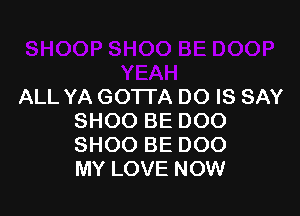 SHOOP SHOO BE DOOP
YEAH
ALL YA GOTTA DO IS SAY
SHOO BE DOO
SHOO BE DOO
MY LOVE NOW